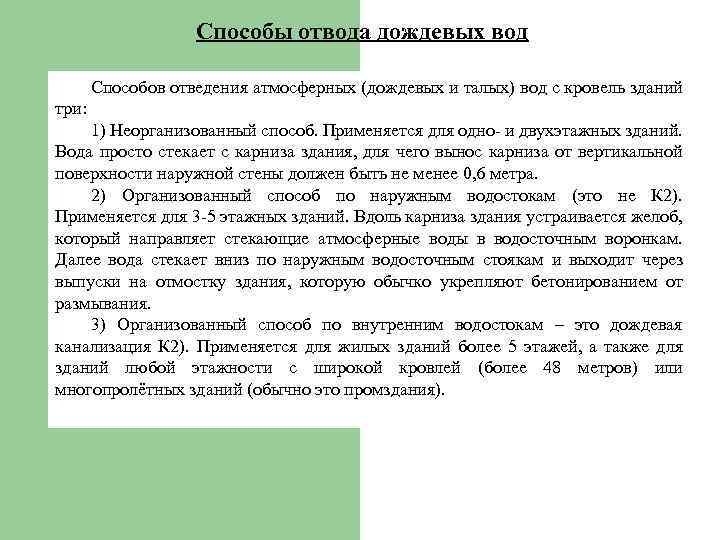 Способы отвода дождевых вод

Способов отведения атмосферных (дождевых и талых) вод с кровель зданий три:

1) Неорганизованный способ. Применяется для одно- и двухэтажных зданий. Вода просто стекает с карниза здания, для чего вынос карниза от вертикальной поверхности наружной стены должен быть не менее 0,6 метра.

2) Организованный способ по наружным водостокам (это не К2). Применяется для 3-5 этажных зданий. Вдоль карниза здания устраивается желоб, который направляет стекающие атмосферные воды в водосточным воронкам. Далее вода стекает вниз по наружным водосточным стоякам и выходит через выпуски на отмостку здания, которую обычко укрепляют бетонированием от размывания.

3) Организованный способ по внутренним водостокам – это дождевая канализация К2). Применяется для жилых зданий более 5 этажей, а также для зданий любой этажности с широкой кровлей (более 48 метров) или многопролётных зданий (обычно это промздания).